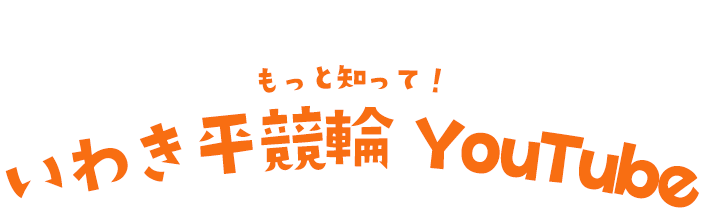 もっと知って！
いわき平競輪 YouTube